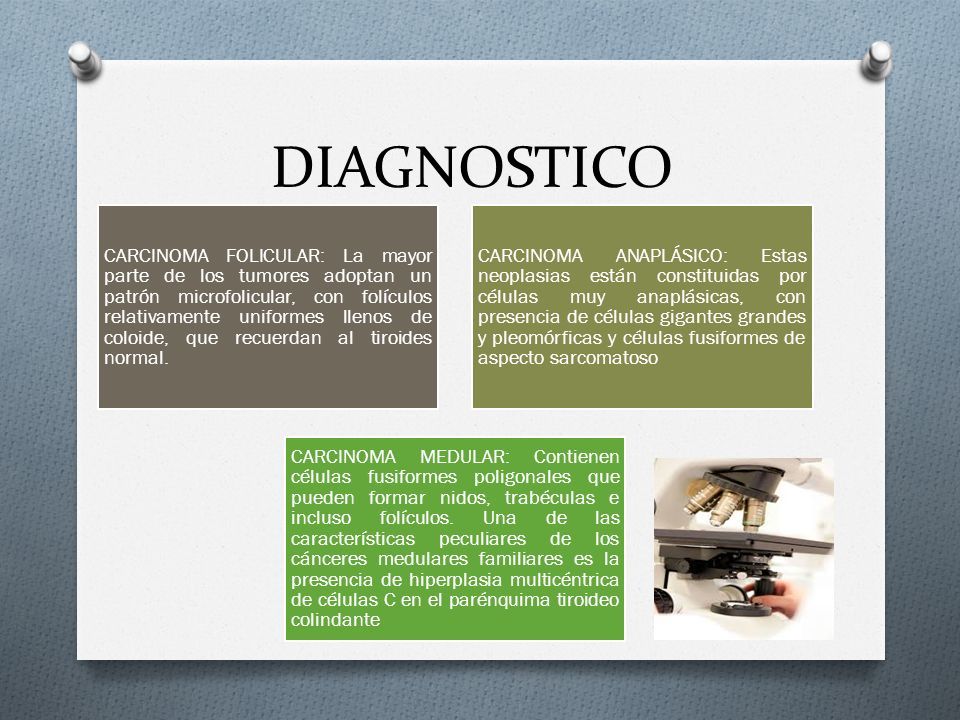 DIAGNOSTICO

CARCINOMA FOLICULAR: La mayor parte de los tumores adoptan un patrón microfolicular, con folículos relativamente uniformes llenos de coloide, que recuerdan al tiroides normal.

CARCINOMA ANAPLÁSICO: Estas neoplasias están constituidas por células muy anaplásicas, con presencia de células gigantes grandes y pleomórficas y células fusiformes de aspecto sarcomatoso

CARCINOMA MEDULAR: Contienen células fusiformes poligonales que pueden formar nidos, trabéculas e incluso folículos. Una de las características peculiares de los cánceres medulares familiares es la presencia de hiperplasia multicéntrica de células C en el parénquima tiroideo colindante